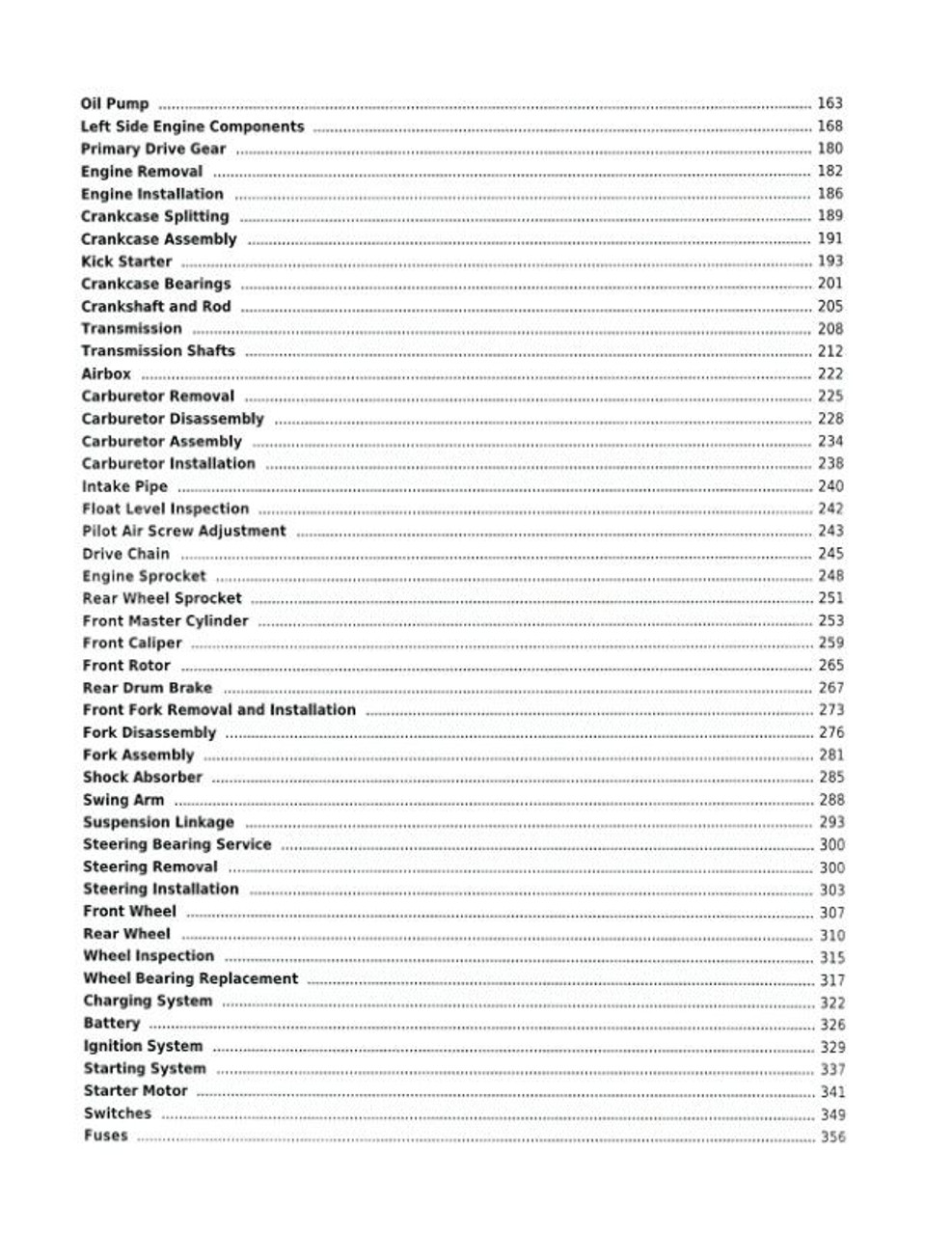 Oil Pump ........ 163
Left Side Engine Components ........ 168
Primary Drive Gear ........ 180
Engine Removal ........ 182
Engine Installation ........ 186
Crankcase Splitting ........ 189
Crankcase Assembly ........ 191
Kick Starter ........ 193
Crankcase Bearings ........ 201
Crankshaft and Rod ........ 205
Transmission ........ 208
Transmission Shafts ........ 212
Airbox ........ 222
Carburetor Removal ........ 225
Carburetor Disassembly ........ 228
Carburetor Assembly ........ 234
Carburetor Installation ........ 238
Intake Pipe ........ 240
Float Level Inspection ........ 242
Pilot Air Screw Adjustment ........ 243
Drive Chain ........ 245
Engine Sprocket ........ 248
Rear Wheel Sprocket ........ 251
Front Master Cylinder ........ 253
Front Caliper ........ 259
Front Rotor ........ 265
Rear Drum Brake ........ 267
Front Fork Removal and Installation ........ 273
Fork Disassembly ........ 276
Fork Assembly ........ 281
Shock Absorber ........ 285
Swing Arm ........ 288
Suspension Linkage ........ 293
Steering Bearing Service ........ 300
Steering Removal ........ 300
Steering Installation ........ 303
Front Wheel ........ 307
Rear Wheel ........ 310
Wheel Inspection ........ 315
Wheel Bearing Replacement ........ 317
Charging System ........ 322
Battery ........ 326
Ignition System ........ 329
Starting System ........ 337
Starter Motor ........ 341
Switches ........ 349
Fuses ........ 356